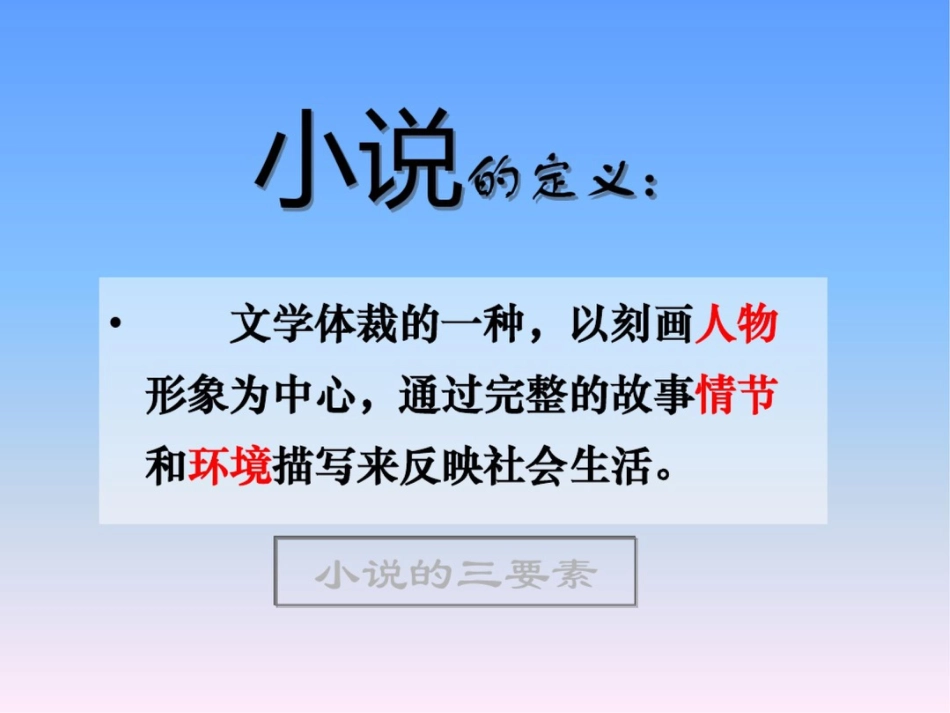 小说的定义：

• 文学体裁的一种，以刻画人物形象为中心，通过完整的故事情节和环境描写来反映社会生活。

小说的三要素